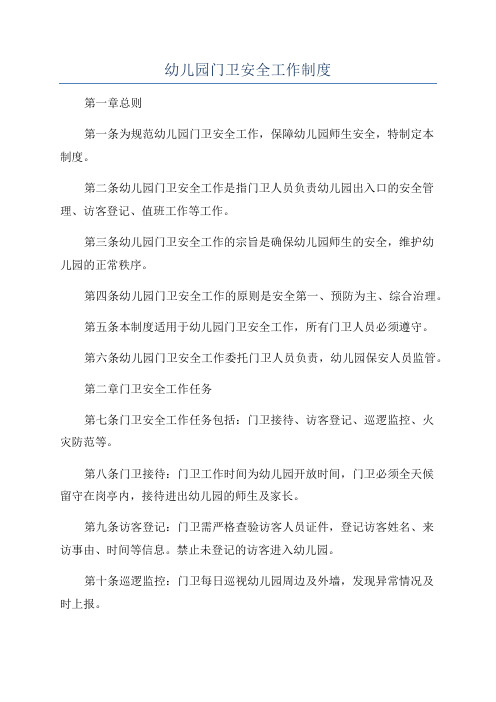 幼儿园门卫安全工作制度

第一章总则

第一条为规范幼儿园门卫安全工作，保障幼儿园师生安全，特制定本制度。

第二条幼儿园门卫安全工作是指门卫人员负责幼儿园出入口的安全管理、访客登记、值班工作等工作。

第三条幼儿园门卫安全工作的宗旨是确保幼儿园师生的安全，维护幼儿园的正常秩序。

第四条幼儿园门卫安全工作的原则是安全第一、预防为主、综合治理。

第五条本制度适用于幼儿园门卫安全工作，所有门卫人员必须遵守。

第六条幼儿园门卫安全工作委托门卫人员负责，幼儿园保安人员监管。

第二章门卫安全工作任务

第七条门卫安全工作任务包括：门卫接待、访客登记、巡逻监控、火灾防范等。

第八条门卫接待：门卫工作时间为幼儿园开放时间，门卫必须全天候留守在岗亭内，接待进出幼儿园的师生及家长。

第九条访客登记：门卫需严格查验访客人员证件，登记访客姓名、来访事由、时间等信息。禁止未登记的访客进入幼儿园。

第十条巡逻监控：门卫每日巡视幼儿园周边及外墙，发现异常情况及时上报。